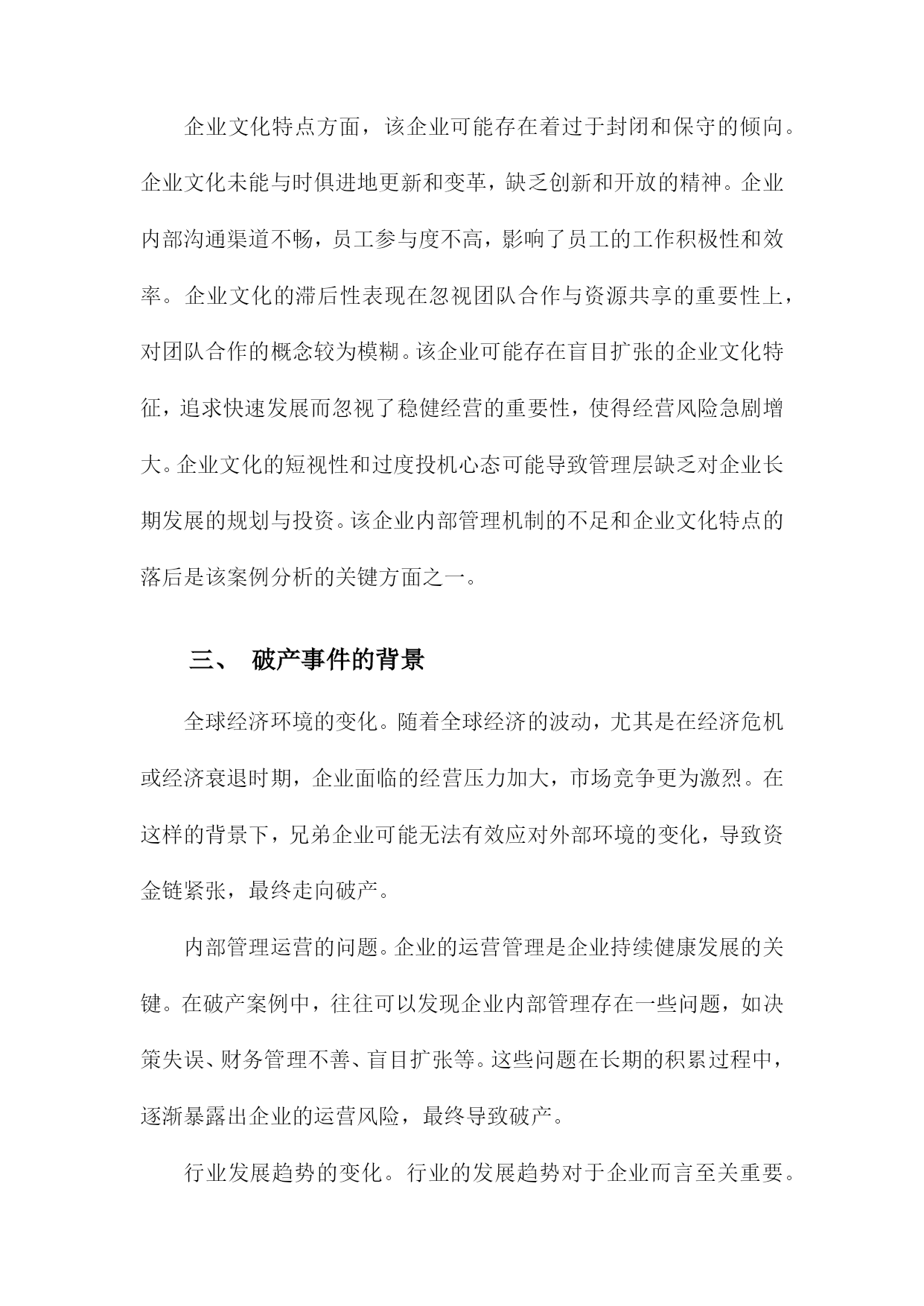 企业文化特点方面，该企业可能存在着过于封闭和保守的倾向。企业文化未能与时俱进地更新和变革，缺乏创新和开放的精神。企业内部沟通渠道不畅，员工参与度不高，影响了员工的工作积极性和效率。企业文化的滞后性表现在忽视团队合作与资源共享的重要性上，对团队合作的概念较为模糊。该企业可能存在盲目扩张的企业文化特征，追求快速发展而忽视了稳健经营的重要性，使得经营风险急剧增大。企业文化的短视性和过度投机心态可能导致管理层缺乏对企业长期发展的规划与投资。该企业内部管理机制的不足和企业文化特点的落后是该案例分析的关键方面之一。

三、 破产事件的背景

全球经济环境的变化。随着全球经济的波动，尤其是在经济危机或经济衰退时期，企业面临的经营压力加大，市场竞争更为激烈。在这样的背景下，兄弟企业可能无法有效应对外部环境的变化，导致资金链紧张，最终走向破产。

内部管理运营的问题。企业的运营管理是企业持续健康发展的关键。在破产案例中，往往可以发现企业内部管理存在一些问题，如决策失误、财务管理不善、盲目扩张等。这些问题在长期的积累过程中，逐渐暴露出企业的运营风险，最终导致破产。

行业发展趋势的变化。行业的发展趋势对于企业而言至关重要。